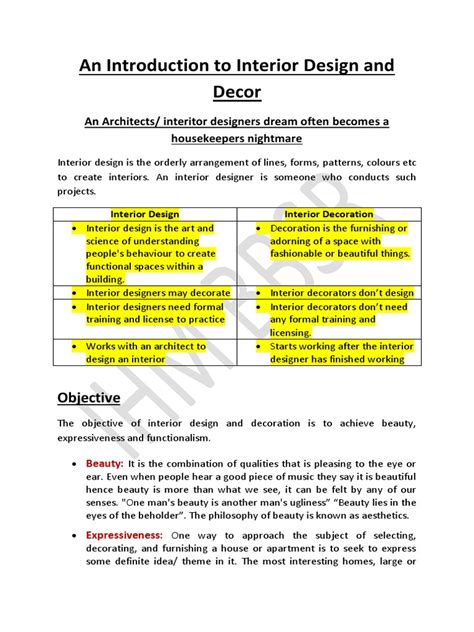 An Introduction to Interior Design and Decor

An Architects/ interitor designers dream often becomes a housekeepers nightmare

Interior design is the orderly arrangement of lines, forms, patterns, colours etc to create interiors. An interior designer is someone who conducts such projects.

| Interior Design | Interior Decoration |
|---|---|
| • Interior design is the art and science of understanding people's behaviour to create functional spaces within a building. | • Decoration is the furnishing or adorning of a space with fashionable or beautiful things. |
| • Interior designers may decorate | • Interior decorators don't design |
| • Interior designers need formal training and license to practice | • Interior decorators don't need any formal training and licensing. |
| • Works with an architect to design an interior | • Starts working after the interior designer has finished working |

IHM BBSR

Objective

The objective of interior design and decoration is to achieve beauty, expressiveness and functionalism.

• Beauty: It is the combination of qualities that is pleasing to the eye or ear. Even when people hear a good piece of music they say it is beautiful hence beauty is more than what we see, it can be felt by any of our senses. "One man's beauty is another man's ugliness" "Beauty lies in the eyes of the beholder". The philosophy of beauty is known as aesthetics.

• Expressiveness: One way to approach the subject of selecting, decorating, and furnishing a house or apartment is to seek to express some definite idea/ theme in it. The most interesting homes, large or